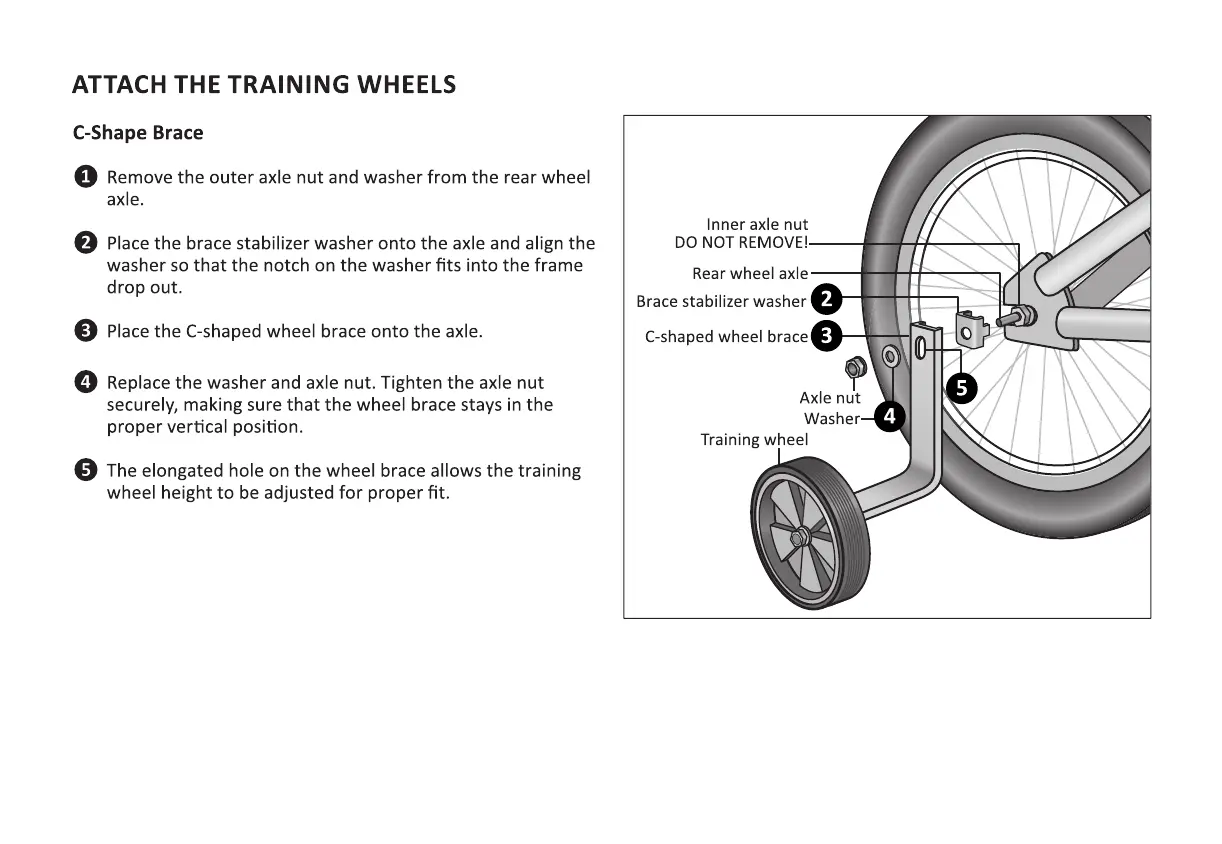 ATTACH THE TRAINING WHEELS

C-Shape Brace

1 Remove the outer axle nut and washer from the rear wheel axle.

2 Place the brace stabilizer washer onto the axle and align the washer so that the notch on the washer fits into the frame drop out.

3 Place the C-shaped wheel brace onto the axle.

4 Replace the washer and axle nut. Tighten the axle nut securely, making sure that the wheel brace stays in the proper vertical position.

5 The elongated hole on the wheel brace allows the training wheel height to be adjusted for proper fit.

Inner axle nut
DO NOT REMOVE!
Rear wheel axle
Brace stabilizer washer 2
C-shaped wheel brace 3
5
Axle nut
Washer 4
Training wheel